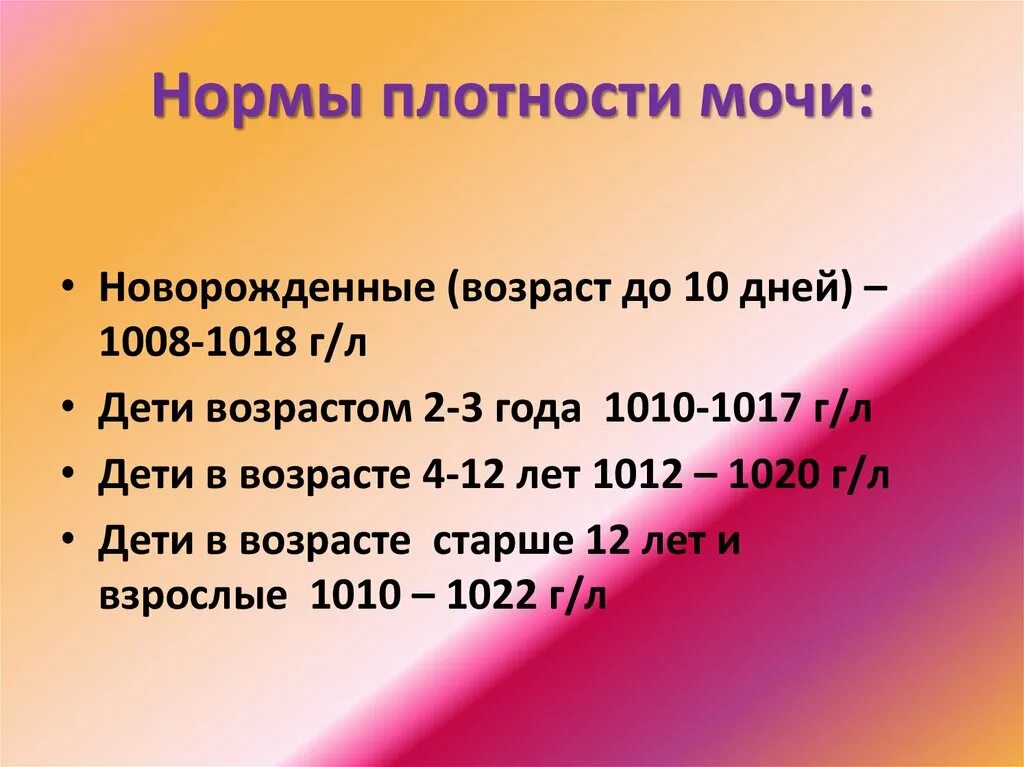 Нормы плотности мочи:

• Новорожденные (возраст до 10 дней) – 1008-1018 г/л
• Дети возрастом 2-3 года 1010-1017 г/л
• Дети в возрасте 4-12 лет 1012 – 1020 г/л
• Дети в возрасте старше 12 лет и взрослые 1010 – 1022 г/л